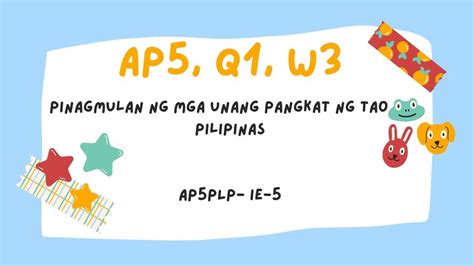 AP5, Q1, W3

PINAGMULAN NG MGA UNANG PANGKAT NG TAO PILIPINAS

AP5PLP- IE-5